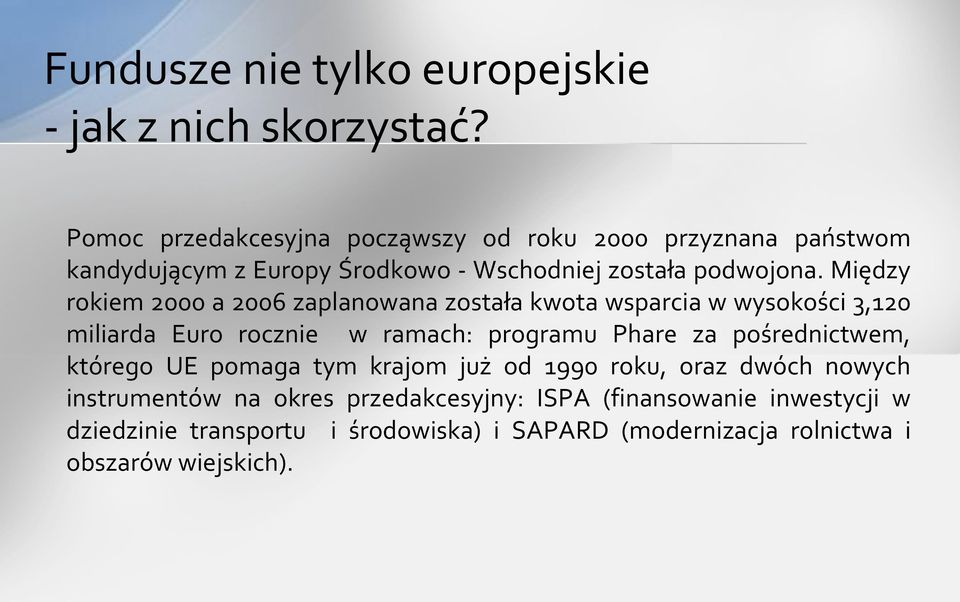 Fundusze nie tylko europejskie
- jak z nich skorzystać?

Pomoc przedakcesyjna począwszy od roku 2000 przyznana państwom kandydującym z Europy Środkowo - Wschodniej została podwojona. Między rokiem 2000 a 2006 zaplanowana została kwota wsparcia w wysokości 3,120 miliarda Euro rocznie w ramach: programu Phare za pośrednictwem, którego UE pomaga tym krajom już od 1990 roku, oraz dwóch nowych instrumentów na okres przedakcesyjny: ISPA (finansowanie inwestycji w dziedzinie transportu i środowiska) i SAPARD (modernizacja rolnictwa i obszarów wiejskich).